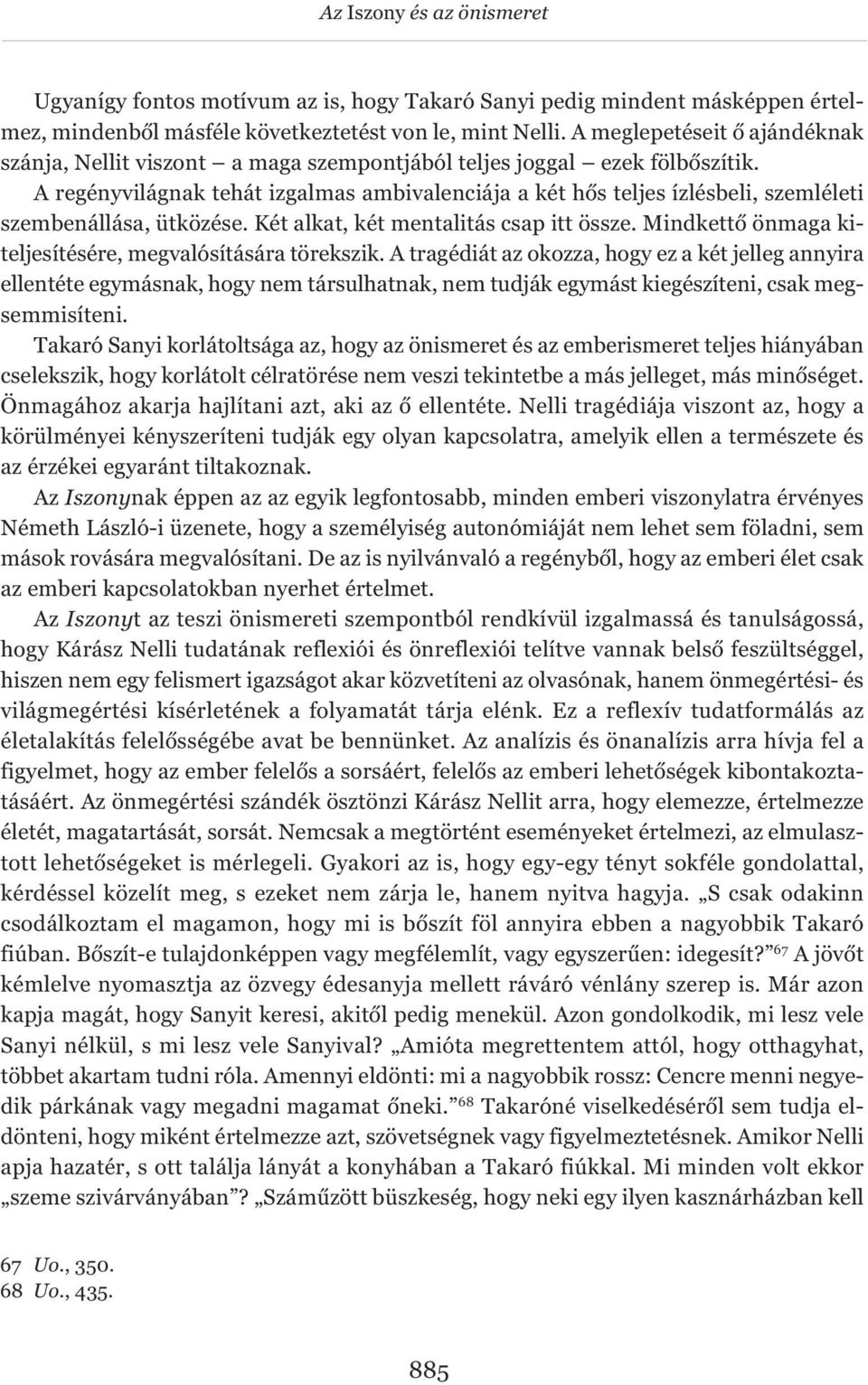 Az Iszony és az önismeret

Ugyanígy fontos motívum az is, hogy Takaró Sanyi pedig mindent másképpen értelmez, mindenből másféle következtetést von le, mint Nelli. A meglepetéseit ő ajándéknak szánja, Nellit viszont – a maga szempontjából teljes joggal – ezek fölbőszítik. A regényvilágnak tehát izgalmas ambivalenciája a két hős teljes ízlésbeli, szemléleti szembenállása, ütközése. Két alkat, két mentalitás csap itt össze. Mindkettő önmaga kiteljesítésére, megvalósítására törekszik. A tragédiát az okozza, hogy ez a két jelleg annyira ellentéte egymásnak, hogy nem társulhatnak, nem tudják egymást kiegészíteni, csak megsemmisíteni.

Takaró Sanyi korlátoltsága az, hogy az önismeret és az emberismeret teljes hiányában cselekszik, hogy korlátolt célratörése nem veszi tekintetbe a más jelleget, más minőséget. Önmagához akarja hajlítani azt, aki az ő ellentéte. Nelli tragédiája viszont az, hogy a körülményei kényszeríteni tudják egy olyan kapcsolatra, amelyik ellen a természete és az érzékei egyaránt tiltakoznak.

Az Iszonynak éppen az az egyik legfontosabb, minden emberi viszonylatra érvényes Németh László-i üzenete, hogy a személyiség autonómiáját nem lehet sem föladni, sem mások rovására megvalósítani. De az is nyilvánvaló a regényből, hogy az emberi élet csak az emberi kapcsolatokban nyerhet értelmet.

Az Iszonyt az teszi önismereti szempontból rendkívül izgalmassá és tanulságossá, hogy Kárász Nelli tudatának reflexiói és önreflexiói telítve vannak belső feszültséggel, hiszen nem egy felismert igazságot akar közvetíteni az olvasónak, hanem önmegértési- és világmegértési kísérletének a folyamatát tárja elénk. Ez a reflexív tudatformálás az életalakítás felelősségébe avat be bennünket. Az analízis és önanalízis arra hívja fel a figyelmet, hogy az ember felelős a sorsáért, felelős az emberi lehetőségek kibontakoztatásáért. Az önmegértési szándék ösztönzi Kárász Nellit arra, hogy elemezze, értelmezze életét, magatartását, sorsát. Nemcsak a megtörtént eseményeket értelmezi, az elmulasztott lehetőségeket is mérlegeli. Gyakori az is, hogy egy-egy tényt sokféle gondolattal, kérdéssel közelít meg, s ezeket nem zárja le, hanem nyitva hagyja. „S csak odakinn csodálkoztam el magamon, hogy mi is bőszít föl annyira ebben a nagyobbik Takaró fiúban. Bőszít-e tulajdonképpen vagy megfélemlít, vagy egyszerűen: idegesít?”$^{67}$ A jövőt kémlelve nyomasztja az özvegy édesanyja mellett ráváró vénlány szerep is. Már azon kapja magát, hogy Sanyit keresi, akitől pedig menekül. Azon gondolkodik, mi lesz vele Sanyi nélkül, s mi lesz vele Sanyival? „Amióta megrettentem attól, hogy otthagyhat, többet akartam tudni róla. Amennyi eldönti: mi a nagyobbik rossz: Cencre menni negyedik párkának vagy megadni magamat őneki.”$^{68}$ Takaróné viselkedéséről sem tudja eldönteni, hogy miként értelmezze azt, szövetségnek vagy figyelmeztetésnek. Amikor Nelli apja hazatér, s ott találja lányát a konyhában a Takaró fiúkkal. Mi minden volt ekkor „szeme szivárványában”? „Száműzött büszkeség, hogy neki egy ilyen kasznárházban kell

67 Uo., 350.
68 Uo., 435.

885